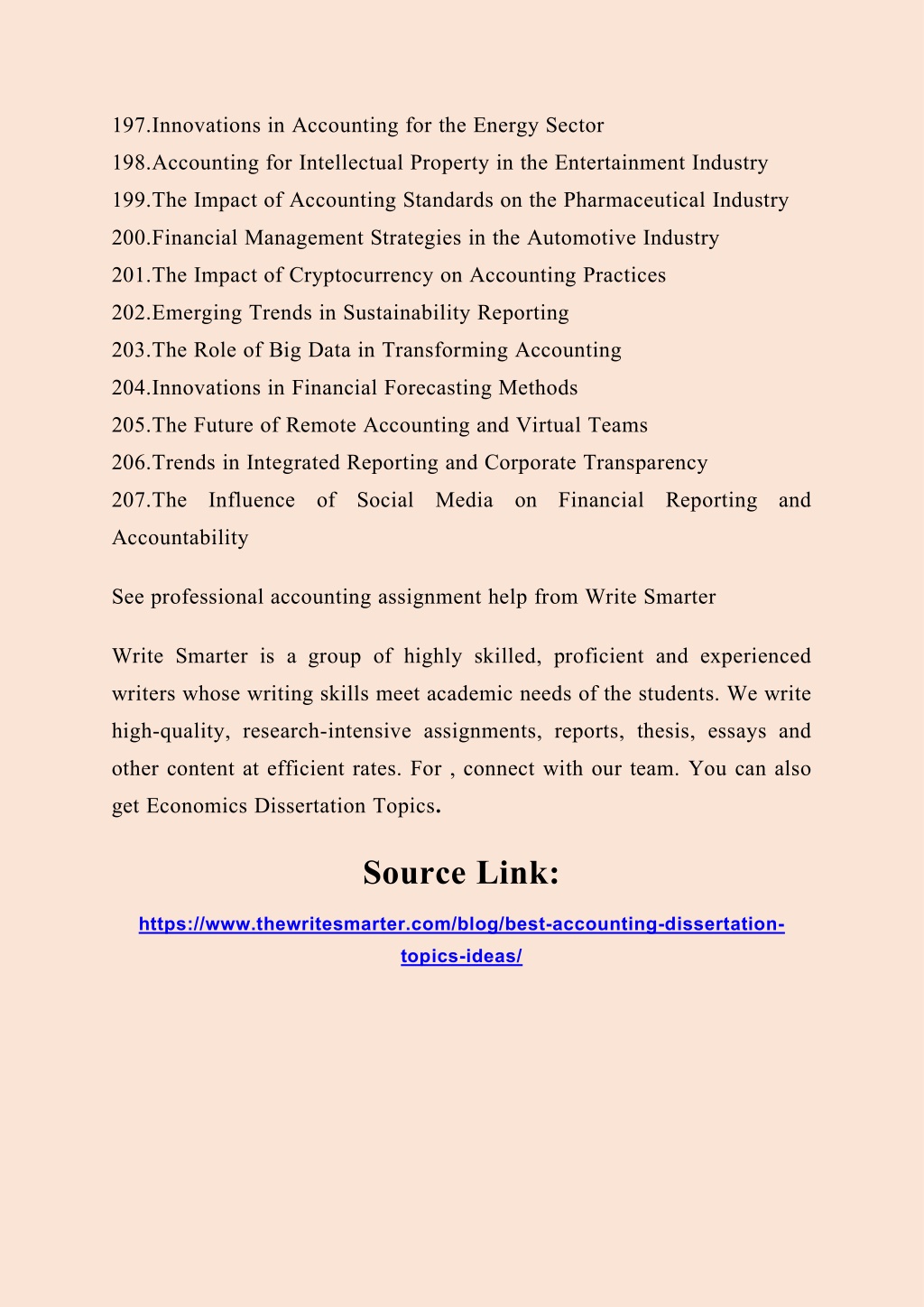 197.Innovations in Accounting for the Energy Sector
198.Accounting for Intellectual Property in the Entertainment Industry
199.The Impact of Accounting Standards on the Pharmaceutical Industry
200.Financial Management Strategies in the Automotive Industry
201.The Impact of Cryptocurrency on Accounting Practices
202.Emerging Trends in Sustainability Reporting
203.The Role of Big Data in Transforming Accounting
204.Innovations in Financial Forecasting Methods
205.The Future of Remote Accounting and Virtual Teams
206.Trends in Integrated Reporting and Corporate Transparency
207.The Influence of Social Media on Financial Reporting and Accountability

See professional accounting assignment help from Write Smarter

Write Smarter is a group of highly skilled, proficient and experienced writers whose writing skills meet academic needs of the students. We write high-quality, research-intensive assignments, reports, thesis, essays and other content at efficient rates. For , connect with our team. You can also get Economics Dissertation Topics.

Source Link:

https://www.thewritesmarter.com/blog/best-accounting-dissertation-topics-ideas/